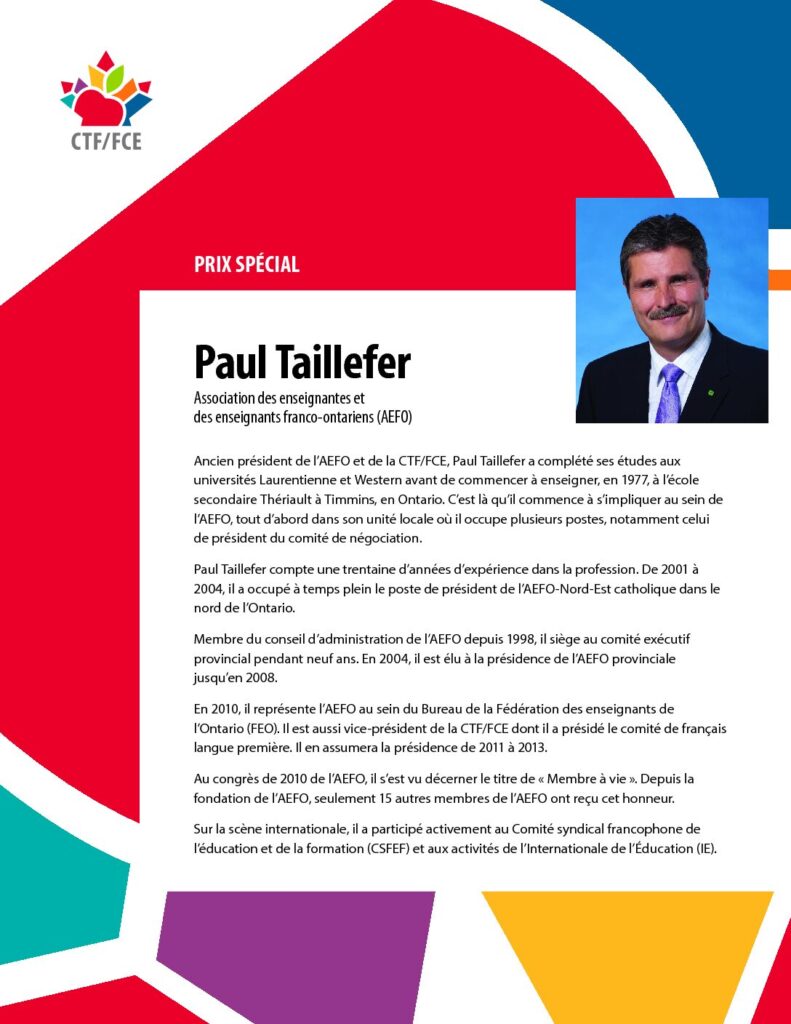 CTF/FCE

PRIX SPÉCIAL

Paul Taillefer

Association des enseignantes et des enseignants franco-ontariens (AEFO)

Ancien président de l'AEFO et de la CTF/FCE, Paul Taillefer a complété ses études aux universités Laurentienne et Western avant de commencer à enseigner, en 1977, à l'école secondaire Thériault à Timmins, en Ontario. C'est là qu'il commence à s'impliquer au sein de l'AEFO, tout d'abord dans son unité locale où il occupe plusieurs postes, notamment celui de président du comité de négociation.

Paul Taillefer compte une trentaine d'années d'expérience dans la profession. De 2001 à 2004, il a occupé à temps plein le poste de président de l'AEFO-Nord-Est catholique dans le nord de l'Ontario.

Membre du conseil d'administration de l'AEFO depuis 1998, il siège au comité exécutif provincial pendant neuf ans. En 2004, il est élu à la présidence de l'AEFO provinciale jusqu'en 2008.

En 2010, il représente l'AEFO au sein du Bureau de la Fédération des enseignants de l'Ontario (FEO). Il est aussi vice-président de la CTF/FCE dont il a présidé le comité de français langue première. Il en assumera la présidence de 2011 à 2013.

Au congrès de 2010 de l'AEFO, il s'est vu décerner le titre de « Membre à vie ». Depuis la fondation de l'AEFO, seulement 15 autres membres de l'AEFO ont reçu cet honneur.

Sur la scène internationale, il a participé activement au Comité syndical francophone de l'éducation et de la formation (CSFEF) et aux activités de l'Internationale de l'Éducation (IE).